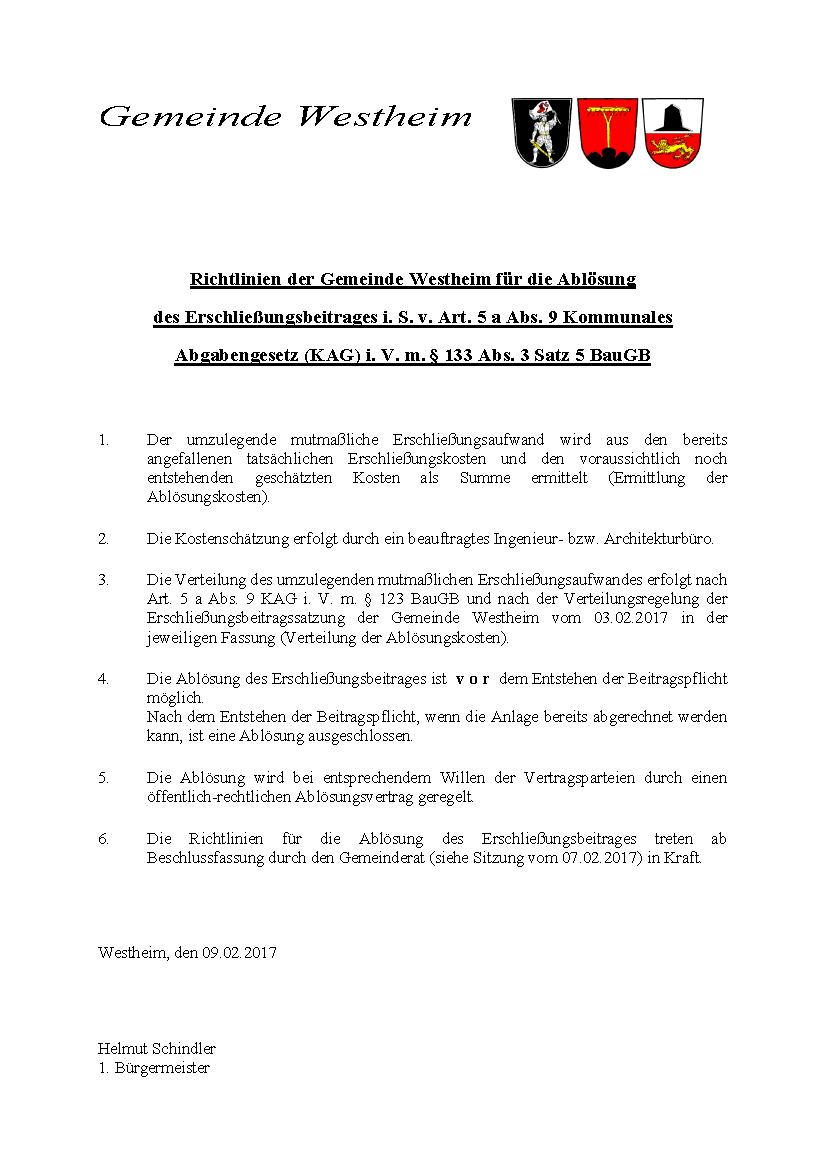 Gemeinde Westheim

Richtlinien der Gemeinde Westheim für die Ablösung

des Erschließungsbeitrages i. S. v. Art. 5 a Abs. 9 Kommunales

Abgabengesetz (KAG) i. V. m. § 133 Abs. 3 Satz 5 BauGB

1. Der umzulegende mutmaßliche Erschließungsaufwand wird aus den bereits angefallenen tatsächlichen Erschließungskosten und den voraussichtlich noch entstehenden geschätzten Kosten als Summe ermittelt (Ermittlung der Ablösungskosten).

2. Die Kostenschätzung erfolgt durch ein beauftragtes Ingenieur- bzw. Architekturbüro.

3. Die Verteilung des umzulegenden mutmaßlichen Erschließungsaufwandes erfolgt nach Art. 5 a Abs. 9 KAG i. V. m. § 123 BauGB und nach der Verteilungsregelung der Erschließungsbeitragssatzung der Gemeinde Westheim vom 03.02.2017 in der jeweiligen Fassung (Verteilung der Ablösungskosten).

4. Die Ablösung des Erschließungsbeitrages ist v o r dem Entstehen der Beitragspflicht möglich.
Nach dem Entstehen der Beitragspflicht, wenn die Anlage bereits abgerechnet werden kann, ist eine Ablösung ausgeschlossen.

5. Die Ablösung wird bei entsprechendem Willen der Vertragsparteien durch einen öffentlich-rechtlichen Ablösungsvertrag geregelt.

6. Die Richtlinien für die Ablösung des Erschließungsbeitrages treten ab Beschlussfassung durch den Gemeinderat (siehe Sitzung vom 07.02.2017) in Kraft.

Westheim, den 09.02.2017

Helmut Schindler
1. Bürgermeister